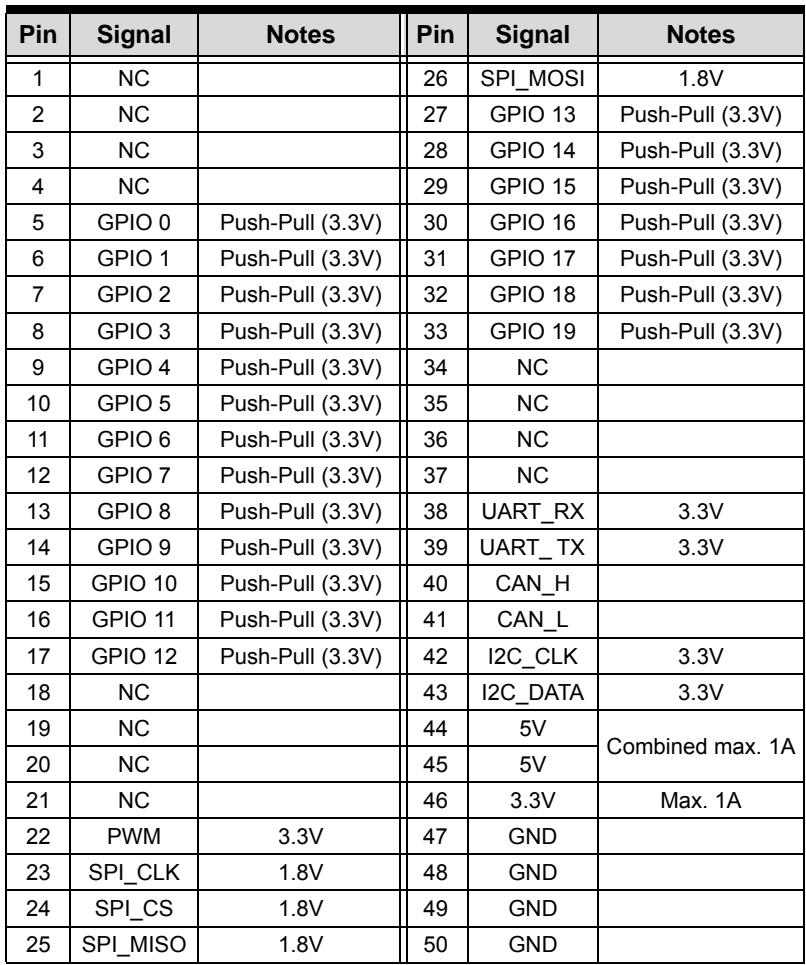 | Pin | Signal | Notes | Pin | Signal | Notes |
|---|---|---|---|---|---|
| 1 | NC | | 26 | SPI_MOSI | 1.8V |
| 2 | NC | | 27 | GPIO 13 | Push-Pull (3.3V) |
| 3 | NC | | 28 | GPIO 14 | Push-Pull (3.3V) |
| 4 | NC | | 29 | GPIO 15 | Push-Pull (3.3V) |
| 5 | GPIO 0 | Push-Pull (3.3V) | 30 | GPIO 16 | Push-Pull (3.3V) |
| 6 | GPIO 1 | Push-Pull (3.3V) | 31 | GPIO 17 | Push-Pull (3.3V) |
| 7 | GPIO 2 | Push-Pull (3.3V) | 32 | GPIO 18 | Push-Pull (3.3V) |
| 8 | GPIO 3 | Push-Pull (3.3V) | 33 | GPIO 19 | Push-Pull (3.3V) |
| 9 | GPIO 4 | Push-Pull (3.3V) | 34 | NC | |
| 10 | GPIO 5 | Push-Pull (3.3V) | 35 | NC | |
| 11 | GPIO 6 | Push-Pull (3.3V) | 36 | NC | |
| 12 | GPIO 7 | Push-Pull (3.3V) | 37 | NC | |
| 13 | GPIO 8 | Push-Pull (3.3V) | 38 | UART_RX | 3.3V |
| 14 | GPIO 9 | Push-Pull (3.3V) | 39 | UART_ TX | 3.3V |
| 15 | GPIO 10 | Push-Pull (3.3V) | 40 | CAN_H | |
| 16 | GPIO 11 | Push-Pull (3.3V) | 41 | CAN_L | |
| 17 | GPIO 12 | Push-Pull (3.3V) | 42 | I2C_CLK | 3.3V |
| 18 | NC | | 43 | I2C_DATA | 3.3V |
| 19 | NC | | 44 | 5V | Combined max. 1A |
| 20 | NC | | 45 | 5V | |
| 21 | NC | | 46 | 3.3V | Max. 1A |
| 22 | PWM | 3.3V | 47 | GND | |
| 23 | SPI_CLK | 1.8V | 48 | GND | |
| 24 | SPI_CS | 1.8V | 49 | GND | |
| 25 | SPI_MISO | 1.8V | 50 | GND | |